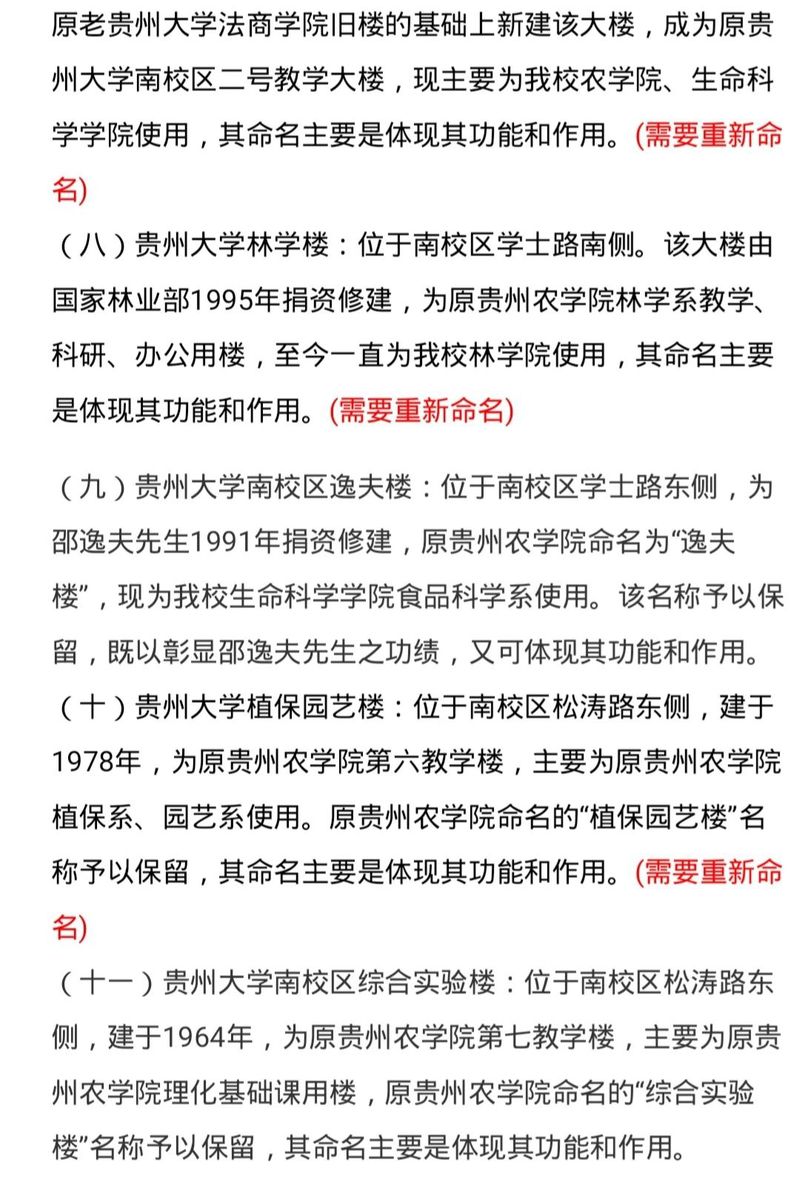 原老贵州大学法商学院旧楼的基础上新建该大楼，成为原贵州大学南校区二号教学大楼，现主要为我校农学院、生命科学学院使用，其命名主要是体现其功能和作用。(需要重新命名)

（八）贵州大学林学楼：位于南校区学士路南侧。该大楼由国家林业部1995年捐资修建，为原贵州农学院林学系教学、科研、办公用楼，至今一直为我校林学院使用，其命名主要是体现其功能和作用。(需要重新命名)

（九）贵州大学南校区逸夫楼：位于南校区学士路东侧，为邵逸夫先生1991年捐资修建，原贵州农学院命名为“逸夫楼”，现为我校生命科学学院食品科学系使用。该名称予以保留，既以彰显邵逸夫先生之功绩，又可体现其功能和作用。

（十）贵州大学植保园艺楼：位于南校区松涛路东侧，建于1978年，为原贵州农学院第六教学楼，主要为原贵州农学院植保系、园艺系使用。原贵州农学院命名的“植保园艺楼”名称予以保留，其命名主要是体现其功能和作用。(需要重新命名)

（十一）贵州大学南校区综合实验楼：位于南校区松涛路东侧，建于1964年，为原贵州农学院第七教学楼，主要为原贵州农学院理化基础课用楼，原贵州农学院命名的“综合实验楼”名称予以保留，其命名主要是体现其功能和作用。